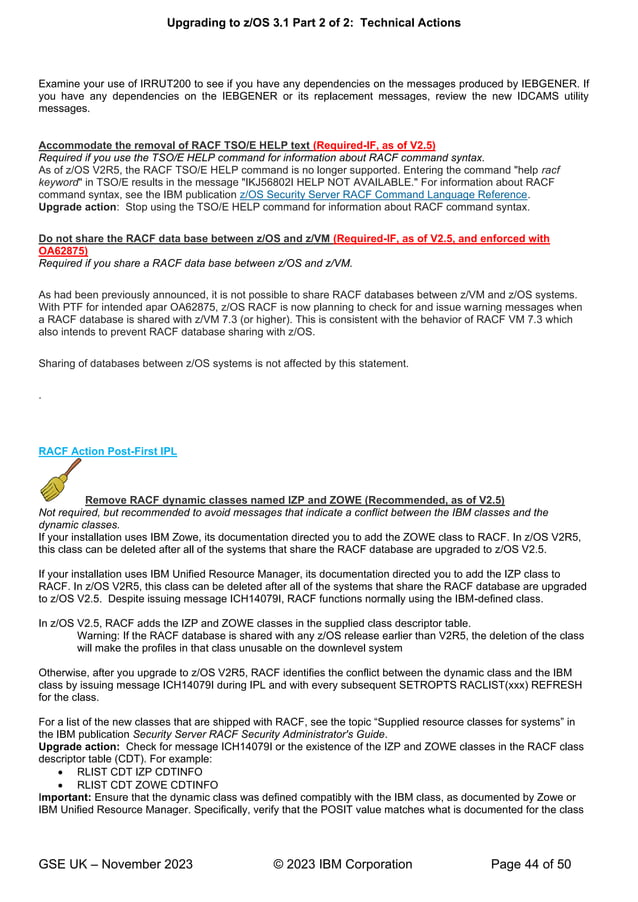 Upgrading to z/OS 3.1 Part 2 of 2: Technical Actions

Examine your use of IRRUT200 to see if you have any dependencies on the messages produced by IEBGENER. If you have any dependencies on the IEBGENER or its replacement messages, review the new IDCAMS utility messages.

Accommodate the removal of RACF TSO/E HELP text (Required-IF, as of V2.5)
Required if you use the TSO/E HELP command for information about RACF command syntax.
As of z/OS V2R5, the RACF TSO/E HELP command is no longer supported. Entering the command "help racf keyword" in TSO/E results in the message "IKJ56802I HELP NOT AVAILABLE." For information about RACF command syntax, see the IBM publication z/OS Security Server RACF Command Language Reference.
Upgrade action: Stop using the TSO/E HELP command for information about RACF command syntax.

Do not share the RACF data base between z/OS and z/VM (Required-IF, as of V2.5, and enforced with OA62875)
Required if you share a RACF data base between z/OS and z/VM.

As had been previously announced, it is not possible to share RACF databases between z/VM and z/OS systems. With PTF for intended apar OA62875, z/OS RACF is now planning to check for and issue warning messages when a RACF database is shared with z/VM 7.3 (or higher). This is consistent with the behavior of RACF VM 7.3 which also intends to prevent RACF database sharing with z/OS.

Sharing of databases between z/OS systems is not affected by this statement.

.

RACF Action Post-First IPL

Remove RACF dynamic classes named IZP and ZOWE (Recommended, as of V2.5)
Not required, but recommended to avoid messages that indicate a conflict between the IBM classes and the dynamic classes.
If your installation uses IBM Zowe, its documentation directed you to add the ZOWE class to RACF. In z/OS V2R5, this class can be deleted after all of the systems that share the RACF database are upgraded to z/OS V2.5.

If your installation uses IBM Unified Resource Manager, its documentation directed you to add the IZP class to RACF. In z/OS V2R5, this class can be deleted after all of the systems that share the RACF database are upgraded to z/OS V2.5. Despite issuing message ICH14079I, RACF functions normally using the IBM-defined class.

In z/OS V2.5, RACF adds the IZP and ZOWE classes in the supplied class descriptor table.
Warning: If the RACF database is shared with any z/OS release earlier than V2R5, the deletion of the class will make the profiles in that class unusable on the downlevel system

Otherwise, after you upgrade to z/OS V2R5, RACF identifies the conflict between the dynamic class and the IBM class by issuing message ICH14079I during IPL and with every subsequent SETROPTS RACLIST(xxx) REFRESH for the class.

For a list of the new classes that are shipped with RACF, see the topic "Supplied resource classes for systems" in the IBM publication Security Server RACF Security Administrator's Guide.
Upgrade action: Check for message ICH14079I or the existence of the IZP and ZOWE classes in the RACF class descriptor table (CDT). For example:
• RLIST CDT IZP CDTINFO
• RLIST CDT ZOWE CDTINFO
Important: Ensure that the dynamic class was defined compatibly with the IBM class, as documented by Zowe or IBM Unified Resource Manager. Specifically, verify that the POSIT value matches what is documented for the class

GSE UK – November 2023 © 2023 IBM Corporation Page 44 of 50